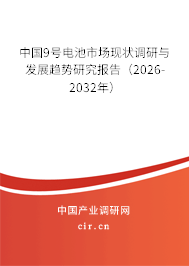 中国9号电池市场现状调研与发展趋势研究报告（2026-2032年）

中国产业调研网

cir.cn